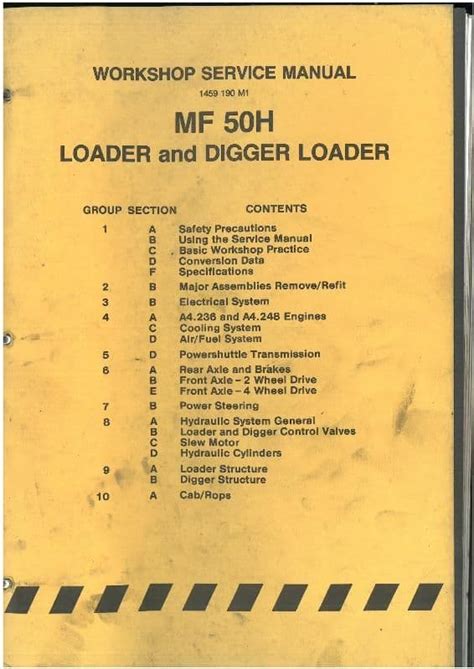 WORKSHOP SERVICE MANUAL

1459 190 M1

MF 50H

LOADER and DIGGER LOADER

| GROUP | SECTION | CONTENTS |
|---|---|---|
| 1 | A | Safety Precautions |
| | B | Using the Service Manual |
| | C | Basic Workshop Practice |
| | D | Conversion Data |
| | F | Specifications |
| 2 | B | Major Assemblies Remove/Refit |
| 3 | B | Electrical System |
| 4 | A | A4.236 and A4.248 Engines |
| | C | Cooling System |
| | D | Air/Fuel System |
| 5 | D | Powershuttle Transmission |
| 6 | A | Rear Axle and Brakes |
| | B | Front Axle - 2 Wheel Drive |
| | E | Front Axle - 4 Wheel Drive |
| 7 | B | Power Steering |
| 8 | A | Hydraulic System General |
| | B | Loader and Digger Control Valves |
| | C | Slew Motor |
| | D | Hydraulic Cylinders |
| 9 | A | Loader Structure |
| | B | Digger Structure |
| 10 | A | Cab/Rops |